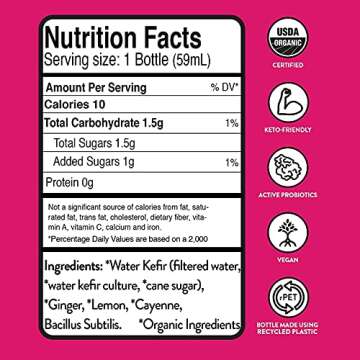 Nutrition Facts
Serving size: 1 Bottle (59mL)

| Amount Per Serving | % DV* |
|---|---|
| Calories 10 | |
| Total Carbohydrate 1.5g | 1% |
| Total Sugars 1.5g | |
| Added Sugars 1g | 1% |
| Protein 0g | |

Not a significant source of calories from fat, saturated fat, trans fat, cholesterol, dietary fiber, vitamin A, vitamin C, calcium and iron.
*Percentage Daily Values are based on a 2,000

Ingredients: *Water Kefir (filtered water, *water kefir culture, *cane sugar), *Ginger, *Lemon, *Cayenne, Bacillus Subtilis. *Organic Ingredients

USDA ORGANIC
CERTIFIED

KETO-FRIENDLY

ACTIVE PROBIOTICS

VEGAN

rPET
BOTTLE MADE USING RECYCLED PLASTIC